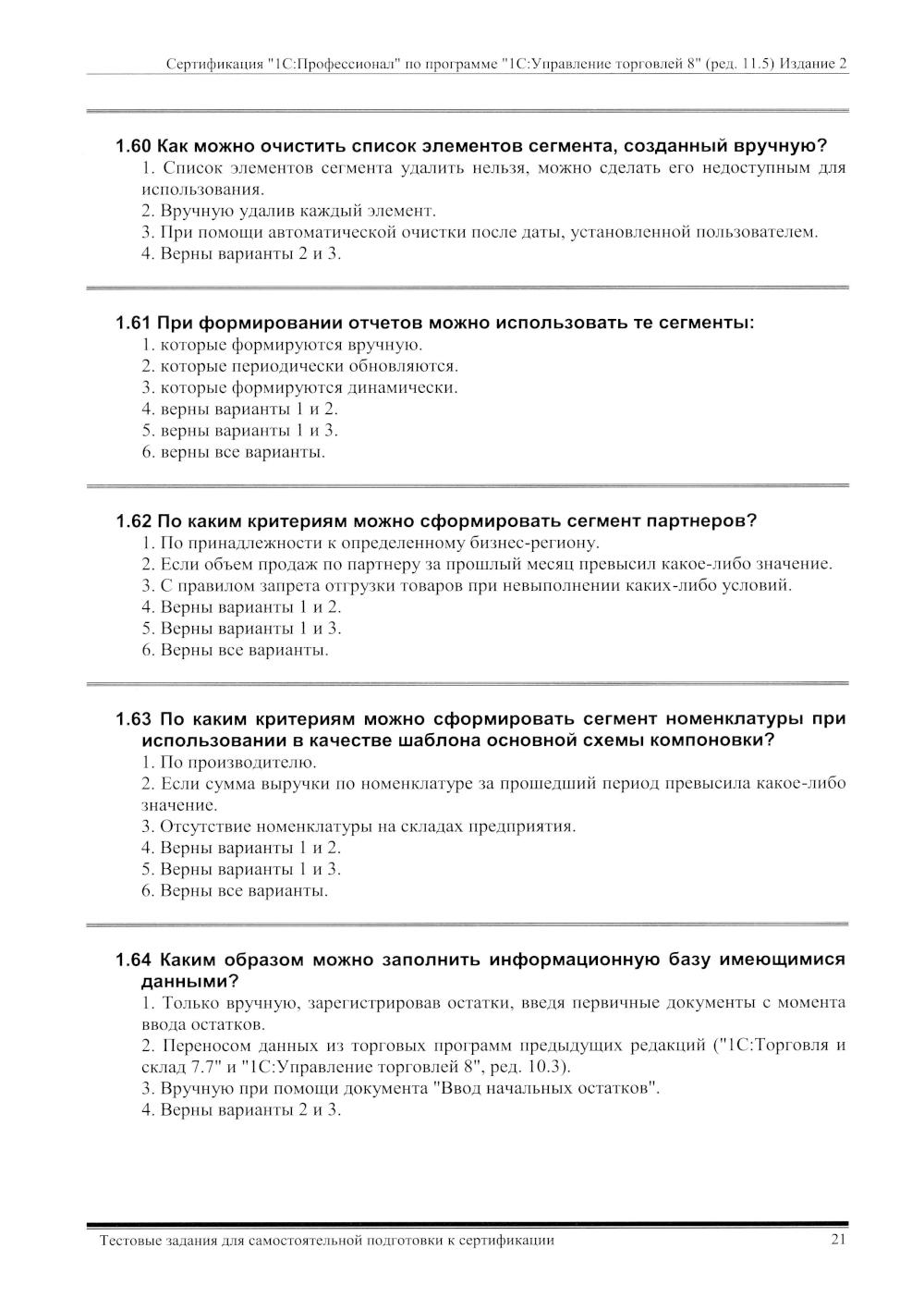 Сертификация "1С:Профессионал" по программе "1С:Управление торговлей 8" (ред. 11.5) Издание 2

1.60 Как можно очистить список элементов сегмента, созданный вручную?
1. Список элементов сегмента удалить нельзя, можно сделать его недоступным для использования.
2. Вручную удалив каждый элемент.
3. При помощи автоматической очистки после даты, установленной пользователем.
4. Верны варианты 2 и 3.

1.61 При формировании отчетов можно использовать те сегменты:
1. которые формируются вручную.
2. которые периодически обновляются.
3. которые формируются динамически.
4. верны варианты 1 и 2.
5. верны варианты 1 и 3.
6. верны все варианты.

1.62 По каким критериям можно сформировать сегмент партнеров?
1. По принадлежности к определенному бизнес-региону.
2. Если объем продаж по партнеру за прошлый месяц превысил какое-либо значение.
3. С правилом запрета отгрузки товаров при невыполнении каких-либо условий.
4. Верны варианты 1 и 2.
5. Верны варианты 1 и 3.
6. Верны все варианты.

1.63 По каким критериям можно сформировать сегмент номенклатуры при использовании в качестве шаблона основной схемы компоновки?
1. По производителю.
2. Если сумма выручки по номенклатуре за прошедший период превысила какое-либо значение.
3. Отсутствие номенклатуры на складах предприятия.
4. Верны варианты 1 и 2.
5. Верны варианты 1 и 3.
6. Верны все варианты.

1.64 Каким образом можно заполнить информационную базу имеющимися данными?
1. Только вручную, зарегистрировав остатки, введя первичные документы с момента ввода остатков.
2. Переносом данных из торговых программ предыдущих редакций ("1С:Торговля и склад 7.7" и "1С:Управление торговлей 8", ред. 10.3).
3. Вручную при помощи документа "Ввод начальных остатков".
4. Верны варианты 2 и 3.

Тестовые задания для самостоятельной подготовки к сертификации 21